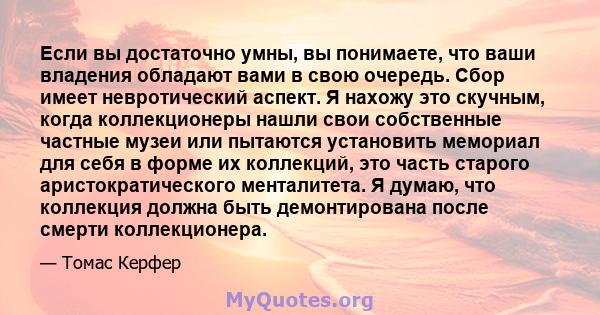 Если вы достаточно умны, вы понимаете, что ваши владения обладают вами в свою очередь. Сбор имеет невротический аспект. Я нахожу это скучным, когда коллекционеры нашли свои собственные частные музеи или пытаются установить мемориал для себя в форме их коллекций, это часть старого аристократического менталитета. Я думаю, что коллекция должна быть демонтирована после смерти коллекционера.

— Томас Керфер

MyQuotes.org